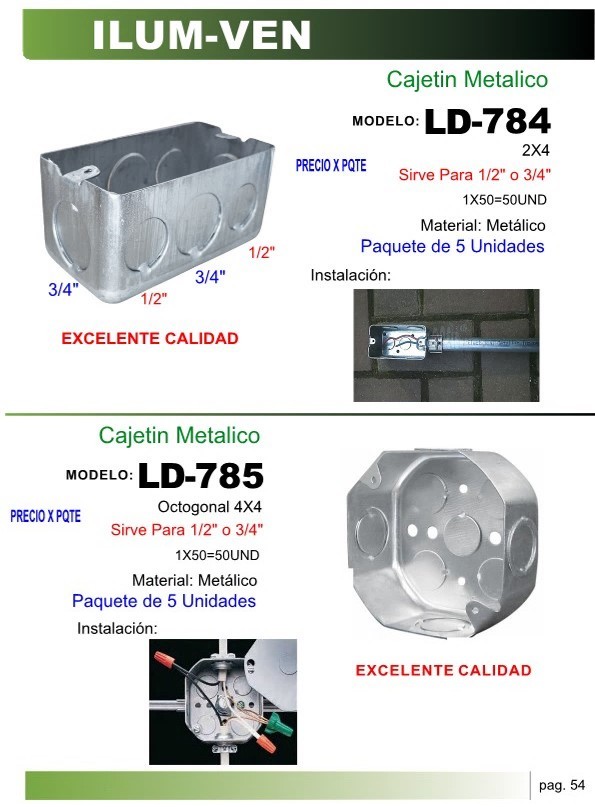 ILUM-VEN

Cajetin Metalico

MODELO: LD-784

2X4

PRECIO X PQTE

Sirve Para 1/2" o 3/4"

1X50=50UND

Material: Metálico

Paquete de 5 Unidades

1/2"

3/4"

3/4"

1/2"

Instalación:

EXCELENTE CALIDAD

Cajetin Metalico

MODELO: LD-785

Octogonal 4X4

PRECIO X PQTE

Sirve Para 1/2" o 3/4"

1X50=50UND

Material: Metálico

Paquete de 5 Unidades

Instalación:

EXCELENTE CALIDAD

pag. 54